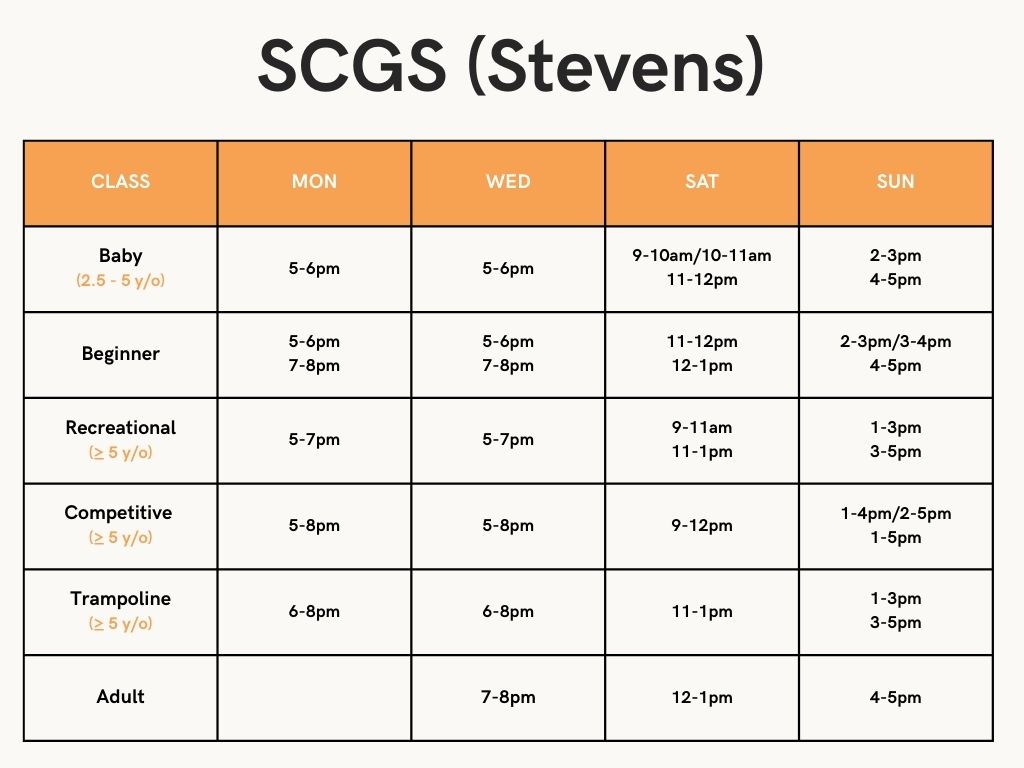 SCGS (Stevens)

| CLASS | MON | WED | SAT | SUN |
|---|---|---|---|---|
| Baby (2.5 - 5 y/o) | 5-6pm | 5-6pm | 9-10am/10-11am 11-12pm | 2-3pm 4-5pm |
| Beginner | 5-6pm 7-8pm | 5-6pm 7-8pm | 11-12pm 12-1pm | 2-3pm/3-4pm 4-5pm |
| Recreational (≥ 5 y/o) | 5-7pm | 5-7pm | 9-11am 11-1pm | 1-3pm 3-5pm |
| Competitive (≥ 5 y/o) | 5-8pm | 5-8pm | 9-12pm | 1-4pm/2-5pm 1-5pm |
| Trampoline (≥ 5 y/o) | 6-8pm | 6-8pm | 11-1pm | 1-3pm 3-5pm |
| Adult | | 7-8pm | 12-1pm | 4-5pm |